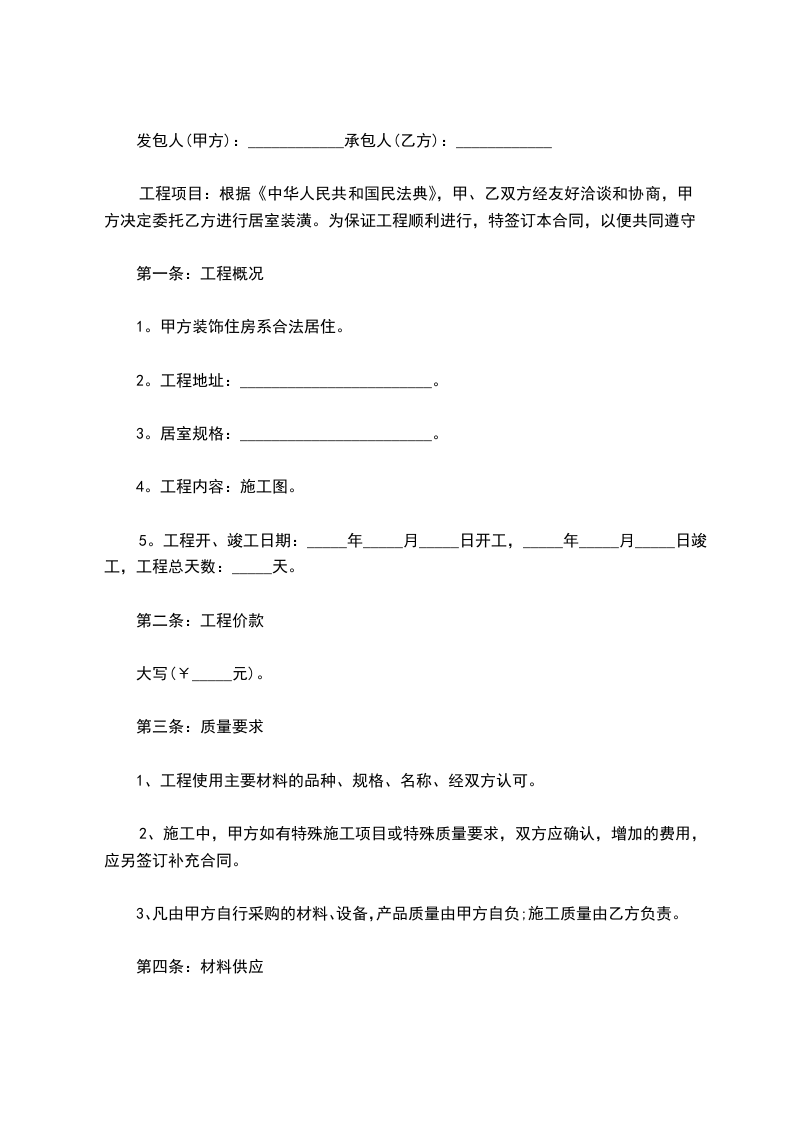 发包人(甲方)：____________承包人(乙方)：____________

工程项目：根据《中华人民共和国民法典》，甲、乙双方经友好洽谈和协商，甲方决定委托乙方进行居室装潢。为保证工程顺利进行，特签订本合同，以便共同遵守

第一条：工程概况

1。甲方装饰住房系合法居住。

2。工程地址：________________________。

3。居室规格：________________________。

4。工程内容：施工图。

5。工程开、竣工日期：_____年_____月_____日开工，_____年_____月_____日竣工，工程总天数：_____天。

第二条：工程价款

大写(￥_____元)。

第三条：质量要求

1、工程使用主要材料的品种、规格、名称、经双方认可。

2、施工中，甲方如有特殊施工项目或特殊质量要求，双方应确认，增加的费用，应另签订补充合同。

3、凡由甲方自行采购的材料、设备,产品质量由甲方自负;施工质量由乙方负责。

第四条：材料供应